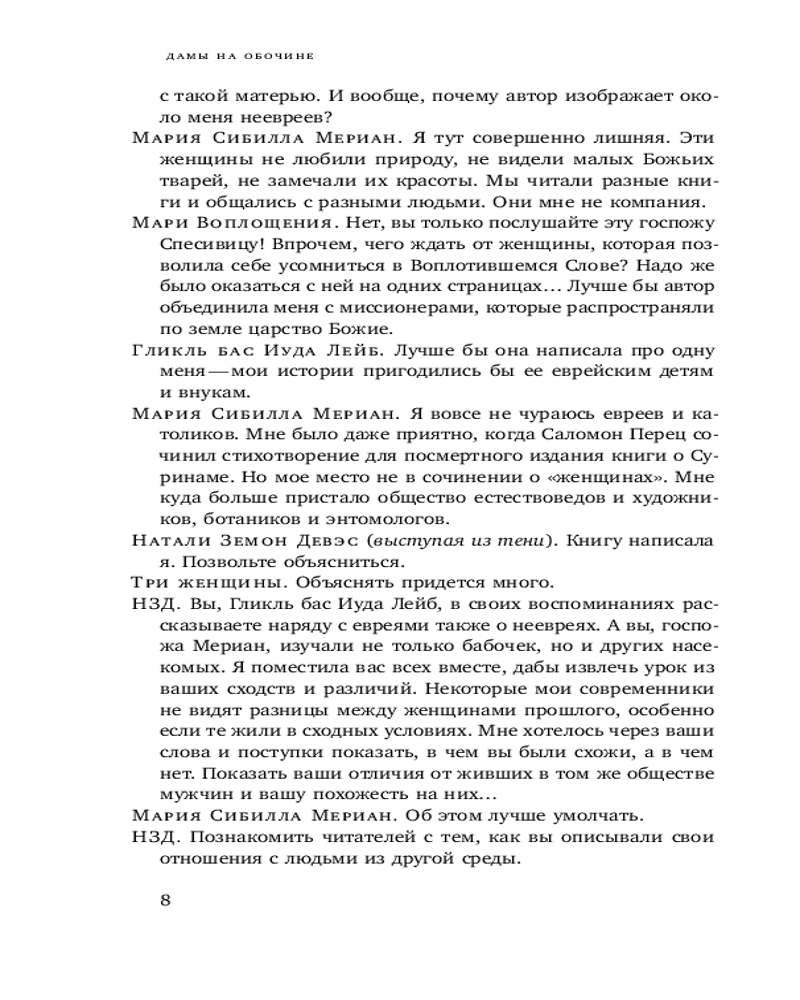 ДАМЫ НА ОБОЧИНЕ

с такой матерью. И вообще, почему автор изображает около меня неевреев?

Мария Сибилла Мериан. Я тут совершенно лишняя. Эти женщины не любили природу, не видели малых Божьих тварей, не замечали их красоты. Мы читали разные книги и общались с разными людьми. Они мне не компания.

Мари Воплощения. Нет, вы только послушайте эту госпожу Спесивицу! Впрочем, чего ждать от женщины, которая позволила себе усомниться в Воплотившемся Слове? Надо же было оказаться с ней на одних страницах... Лучше бы автор объединила меня с миссионерами, которые распространяли по земле царство Божие.

Гликль бас Иуда Лейб. Лучше бы она написала про одну меня — мои истории пригодились бы ее еврейским детям и внукам.

Мария Сибилла Мериан. Я вовсе не чураюсь евреев и католиков. Мне было даже приятно, когда Саломон Перец сочинил стихотворение для посмертного издания книги о Суринаме. Но мое место не в сочинении о «женщинах». Мне куда больше пристало общество естествоведов и художников, ботаников и энтомологов.

Натали Земон Девэс (выступая из тени). Книгу написала я. Позвольте объясниться.

Три женщины. Объяснять придется много.

НЗД. Вы, Гликль бас Иуда Лейб, в своих воспоминаниях рассказываете наряду с евреями также о неевреях. А вы, госпожа Мериан, изучали не только бабочек, но и других насекомых. Я поместила вас всех вместе, дабы извлечь урок из ваших сходств и различий. Некоторые мои современники не видят разницы между женщинами прошлого, особенно если те жили в сходных условиях. Мне хотелось через ваши слова и поступки показать, в чем вы были схожи, а в чем нет. Показать ваши отличия от живших в том же обществе мужчин и вашу похожесть на них...

Мария Сибилла Мериан. Об этом лучше умолчать.

НЗД. Познакомить читателей с тем, как вы описывали свои отношения с людьми из другой среды.

8